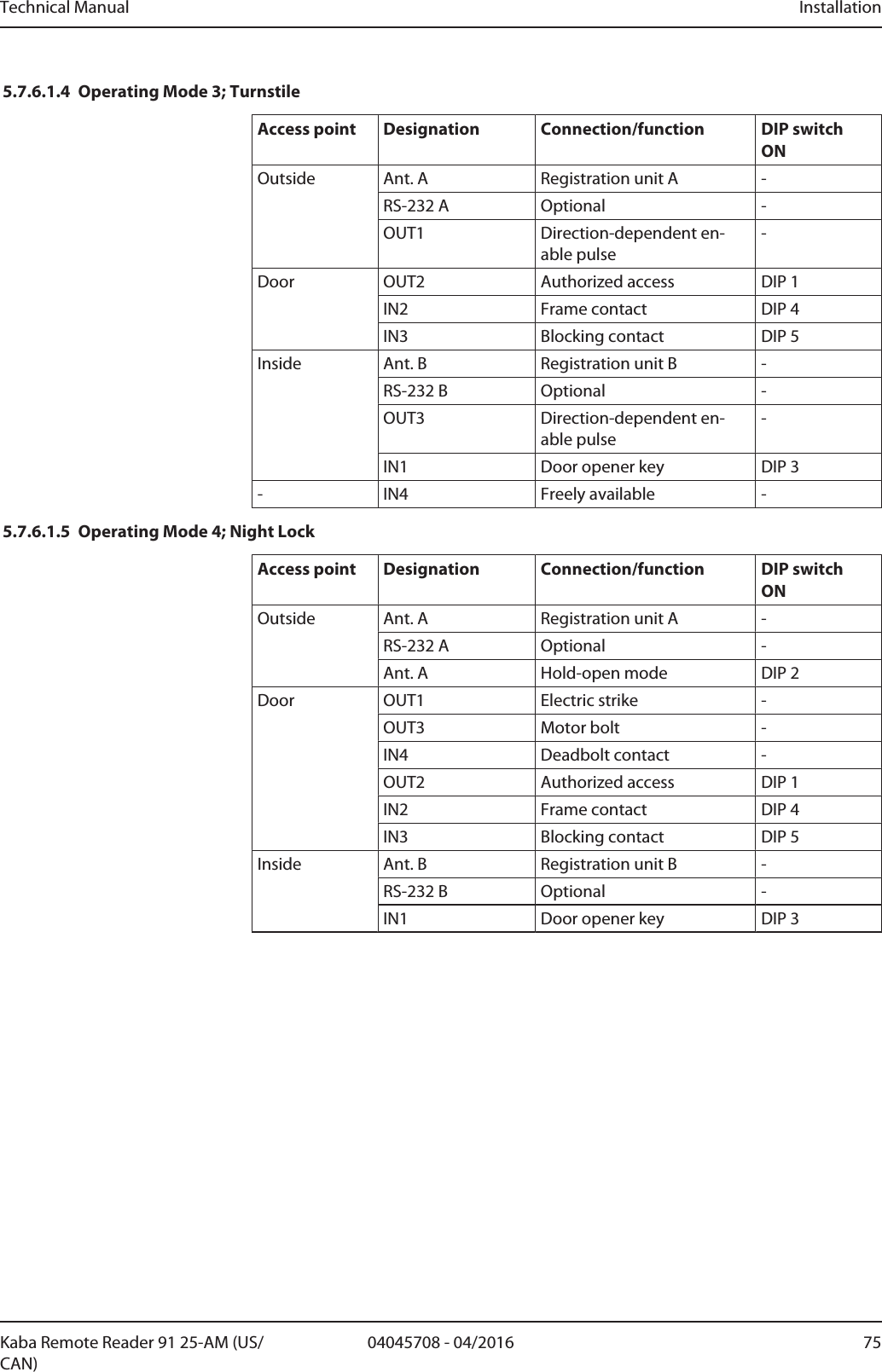 Technical Manual Installation

5.7.6.1.4 Operating Mode 3; Turnstile

| Access point | Designation | Connection/function | DIP switch ON |
|---|---|---|---|
| Outside | Ant. A | Registration unit A | - |
| | RS-232 A | Optional | - |
| | OUT1 | Direction-dependent enable pulse | - |
| Door | OUT2 | Authorized access | DIP 1 |
| | IN2 | Frame contact | DIP 4 |
| | IN3 | Blocking contact | DIP 5 |
| Inside | Ant. B | Registration unit B | - |
| | RS-232 B | Optional | - |
| | OUT3 | Direction-dependent enable pulse | - |
| | IN1 | Door opener key | DIP 3 |
| - | IN4 | Freely available | - |

5.7.6.1.5 Operating Mode 4; Night Lock

| Access point | Designation | Connection/function | DIP switch ON |
|---|---|---|---|
| Outside | Ant. A | Registration unit A | - |
| | RS-232 A | Optional | - |
| | Ant. A | Hold-open mode | DIP 2 |
| Door | OUT1 | Electric strike | - |
| | OUT3 | Motor bolt | - |
| | IN4 | Deadbolt contact | - |
| | OUT2 | Authorized access | DIP 1 |
| | IN2 | Frame contact | DIP 4 |
| | IN3 | Blocking contact | DIP 5 |
| Inside | Ant. B | Registration unit B | - |
| | RS-232 B | Optional | - |
| | IN1 | Door opener key | DIP 3 |

Kaba Remote Reader 91 25-AM (US/CAN) 04045708 - 04/2016 75